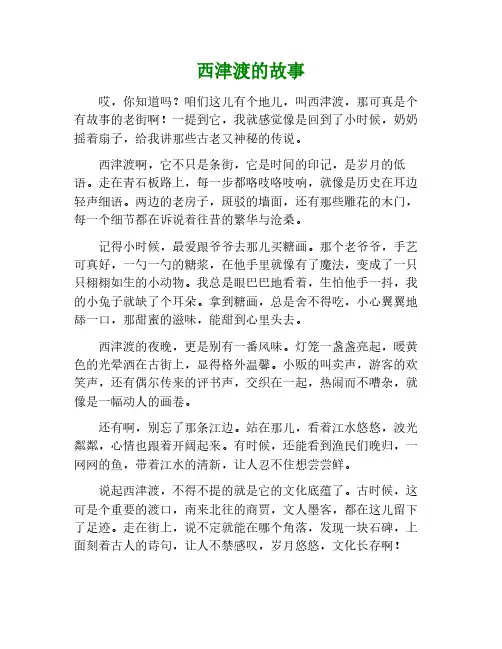 西津渡的故事

哎，你知道吗？咱们这儿有个地儿，叫西津渡，那可真是个有故事的老街啊！一提到它，我就感觉像是回到了小时候，奶奶摇着扇子，给我讲那些古老又神秘的传说。

西津渡啊，它不只是条街，它是时间的印记，是岁月的低语。走在青石板路上，每一步都咯吱咯吱响，就像是历史在耳边轻声细语。两边的老房子，斑驳的墙面，还有那些雕花的木门，每一个细节都在诉说着往昔的繁华与沧桑。

记得小时候，最爱跟爷爷去那儿买糖画。那个老爷爷，手艺可真好，一勺一勺的糖浆，在他手里就像有了魔法，变成了一只只栩栩如生的小动物。我总是眼巴巴地看着，生怕他手一抖，我的小兔子就缺了个耳朵。拿到糖画，总是舍不得吃，小心翼翼地舔一口，那甜蜜的滋味，能甜到心里头去。

西津渡的夜晚，更是别有一番风味。灯笼一盏盏亮起，暖黄色的光晕洒在古街上，显得格外温馨。小贩的叫卖声，游客的欢笑声，还有偶尔传来的评书声，交织在一起，热闹而不嘈杂，就像是一幅动人的画卷。

还有啊，别忘了那条江边。站在那儿，看着江水悠悠，波光粼粼，心情也跟着开阔起来。有时候，还能看到渔民们晚归，一网网的鱼，带着江水的清新，让人忍不住想尝尝鲜。

说起西津渡，不得不提的就是它的文化底蕴了。古时候，这可是个重要的渡口，南来北往的商贾，文人墨客，都在这儿留下了足迹。走在街上，说不定就能在哪个角落，发现一块石碑，上面刻着古人的诗句，让人不禁感叹，岁月悠悠，文化长存啊！